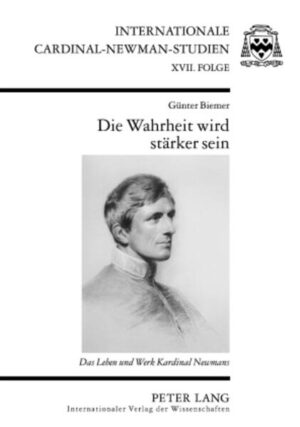 INTERNATIONALE
CARDINAL-NEWMAN-STUDIEN
XVII. FOLGE

Günter Biemer

Die Wahrheit wird stärker sein

Das Leben und Werk Kardinal Newmans

PETER LANG
Internationaler Verlag der Wissenschaften